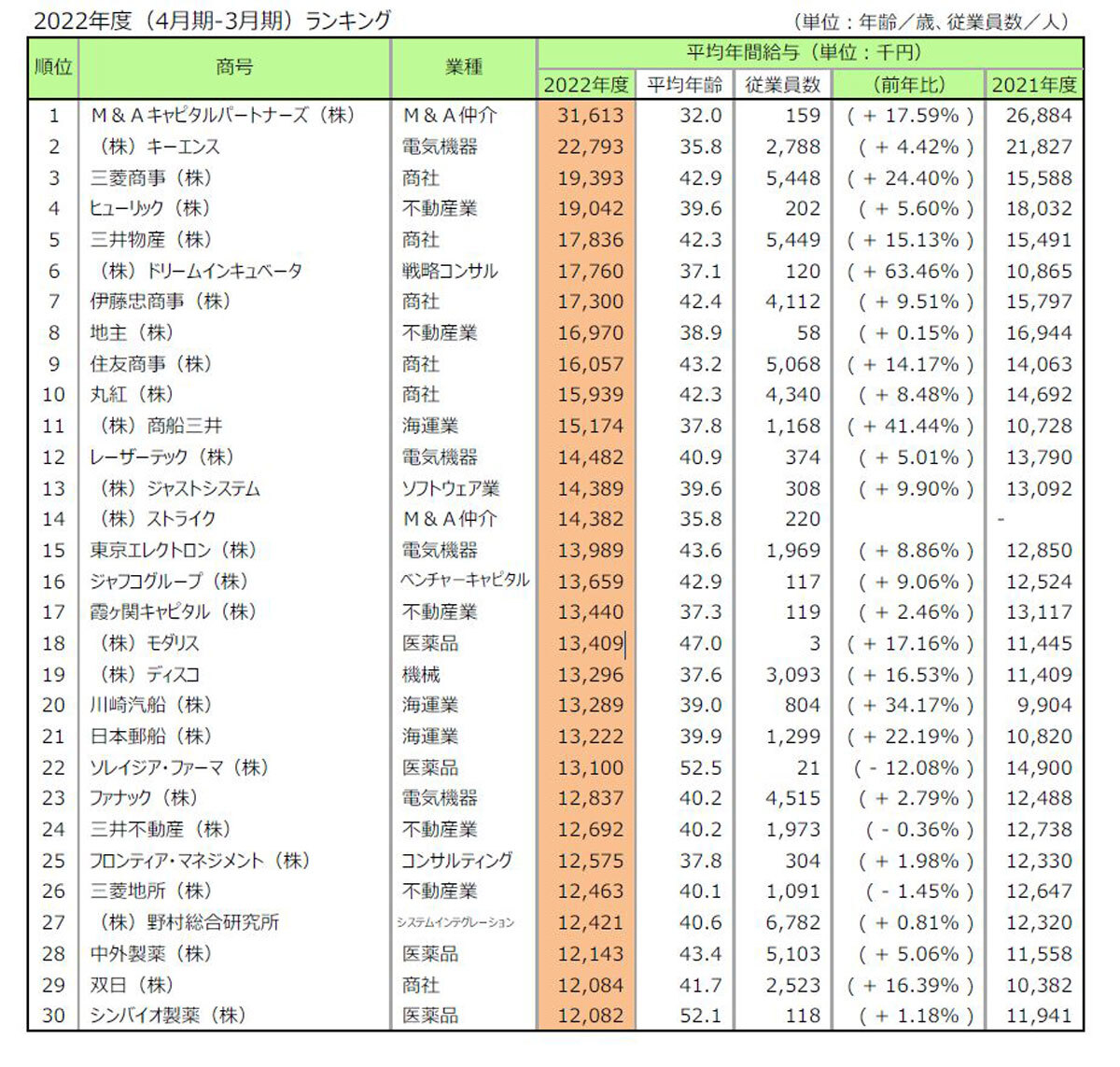 2022年度（4月期-3月期）ランキング　　（単位：年齢／歳、従業員数／人）

| 順位 | 商号 | 業種 | 平均年間給与（単位：千円） 2022年度 | 平均年齢 | 従業員数 | （前年比） | 2021年度 |
|---|---|---|---|---|---|---|---|
| 1 | M＆Aキャピタルパートナーズ（株） | M＆A仲介 | 31,613 | 32.0 | 159 | （ + 17.59% ） | 26,884 |
| 2 | （株）キーエンス | 電気機器 | 22,793 | 35.8 | 2,788 | （ + 4.42% ） | 21,827 |
| 3 | 三菱商事（株） | 商社 | 19,393 | 42.9 | 5,448 | （ + 24.40% ） | 15,588 |
| 4 | ヒューリック（株） | 不動産業 | 19,042 | 39.6 | 202 | （ + 5.60% ） | 18,032 |
| 5 | 三井物産（株） | 商社 | 17,836 | 42.3 | 5,449 | （ + 15.13% ） | 15,491 |
| 6 | （株）ドリームインキュベータ | 戦略コンサル | 17,760 | 37.1 | 120 | （ + 63.46% ） | 10,865 |
| 7 | 伊藤忠商事（株） | 商社 | 17,300 | 42.4 | 4,112 | （ + 9.51% ） | 15,797 |
| 8 | 地主（株） | 不動産業 | 16,970 | 38.9 | 58 | （ + 0.15% ） | 16,944 |
| 9 | 住友商事（株） | 商社 | 16,057 | 43.2 | 5,068 | （ + 14.17% ） | 14,063 |
| 10 | 丸紅（株） | 商社 | 15,939 | 42.3 | 4,340 | （ + 8.48% ） | 14,692 |
| 11 | （株）商船三井 | 海運業 | 15,174 | 37.8 | 1,168 | （ + 41.44% ） | 10,728 |
| 12 | レーザーテック（株） | 電気機器 | 14,482 | 40.9 | 374 | （ + 5.01% ） | 13,790 |
| 13 | （株）ジャストシステム | ソフトウェア業 | 14,389 | 39.6 | 308 | （ + 9.90% ） | 13,092 |
| 14 | （株）ストライク | M＆A仲介 | 14,382 | 35.8 | 220 | | - |
| 15 | 東京エレクトロン（株） | 電気機器 | 13,989 | 43.6 | 1,969 | （ + 8.86% ） | 12,850 |
| 16 | ジャフコグループ（株） | ベンチャーキャピタル | 13,659 | 42.9 | 117 | （ + 9.06% ） | 12,524 |
| 17 | 霞ヶ関キャピタル（株） | 不動産業 | 13,440 | 37.3 | 119 | （ + 2.46% ） | 13,117 |
| 18 | （株）モダリス | 医薬品 | 13,409 | 47.0 | 3 | （ + 17.16% ） | 11,445 |
| 19 | （株）ディスコ | 機械 | 13,296 | 37.6 | 3,093 | （ + 16.53% ） | 11,409 |
| 20 | 川崎汽船（株） | 海運業 | 13,289 | 39.0 | 804 | （ + 34.17% ） | 9,904 |
| 21 | 日本郵船（株） | 海運業 | 13,222 | 39.9 | 1,299 | （ + 22.19% ） | 10,820 |
| 22 | ソレイジア・ファーマ（株） | 医薬品 | 13,100 | 52.5 | 21 | （ - 12.08% ） | 14,900 |
| 23 | ファナック（株） | 電気機器 | 12,837 | 40.2 | 4,515 | （ + 2.79% ） | 12,488 |
| 24 | 三井不動産（株） | 不動産業 | 12,692 | 40.2 | 1,973 | （ - 0.36% ） | 12,738 |
| 25 | フロンティア・マネジメント（株） | コンサルティング | 12,575 | 37.8 | 304 | （ + 1.98% ） | 12,330 |
| 26 | 三菱地所（株） | 不動産業 | 12,463 | 40.1 | 1,091 | （ - 1.45% ） | 12,647 |
| 27 | （株）野村総合研究所 | システムインテグレーション | 12,421 | 40.6 | 6,782 | （ + 0.81% ） | 12,320 |
| 28 | 中外製薬（株） | 医薬品 | 12,143 | 43.4 | 5,103 | （ + 5.06% ） | 11,558 |
| 29 | 双日（株） | 商社 | 12,084 | 41.7 | 2,523 | （ + 16.39% ） | 10,382 |
| 30 | シンバイオ製薬（株） | 医薬品 | 12,082 | 52.1 | 118 | （ + 1.18% ） | 11,941 |